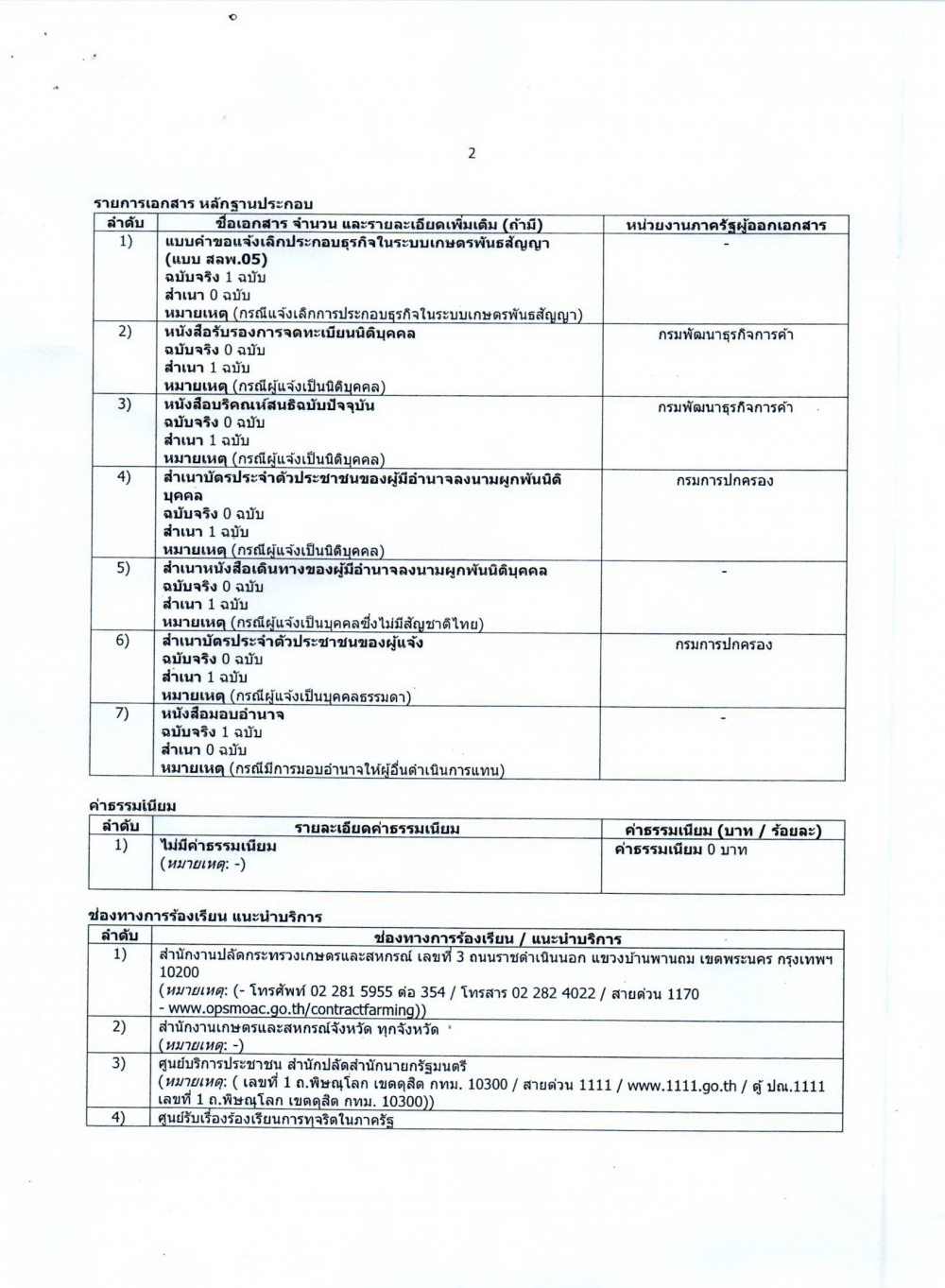 2

รายการเอกสาร หลักฐานประกอบ

| ลำดับ | ชื่อเอกสาร จำนวน และรายละเอียดเพิ่มเติม (ถ้ามี) | หน่วยงานภาครัฐผู้ออกเอกสาร |
|---|---|---|
| 1) | แบบคำขอแจ้งเลิกประกอบธุรกิจในระบบเกษตรพันธสัญญา (แบบ สลพ.05) ฉบับจริง 1 ฉบับ สำเนา 0 ฉบับ หมายเหตุ (กรณีแจ้งเลิกการประกอบธุรกิจในระบบเกษตรพันธสัญญา) | - |
| 2) | หนังสือรับรองการจดทะเบียนนิติบุคคล ฉบับจริง 0 ฉบับ สำเนา 1 ฉบับ หมายเหตุ (กรณีผู้แจ้งเป็นนิติบุคคล) | กรมพัฒนาธุรกิจการค้า |
| 3) | หนังสือบริคณห์สนธิฉบับปัจจุบัน ฉบับจริง 0 ฉบับ สำเนา 1 ฉบับ หมายเหตุ (กรณีผู้แจ้งเป็นนิติบุคคล) | กรมพัฒนาธุรกิจการค้า |
| 4) | สำเนาบัตรประจำตัวประชาชนของผู้มีอำนาจลงนามผูกพันนิติบุคคล ฉบับจริง 0 ฉบับ สำเนา 1 ฉบับ หมายเหตุ (กรณีผู้แจ้งเป็นนิติบุคคล) | กรมการปกครอง |
| 5) | สำเนาหนังสือเดินทางของผู้มีอำนาจลงนามผูกพันนิติบุคคล ฉบับจริง 0 ฉบับ สำเนา 1 ฉบับ หมายเหตุ (กรณีผู้แจ้งเป็นบุคคลซึ่งไม่มีสัญชาติไทย) | - |
| 6) | สำเนาบัตรประจำตัวประชาชนของผู้แจ้ง ฉบับจริง 0 ฉบับ สำเนา 1 ฉบับ หมายเหตุ (กรณีผู้แจ้งเป็นบุคคลธรรมดา) | กรมการปกครอง |
| 7) | หนังสือมอบอำนาจ ฉบับจริง 1 ฉบับ สำเนา 0 ฉบับ หมายเหตุ (กรณีมีการมอบอำนาจให้ผู้อื่นดำเนินการแทน) | - |

ค่าธรรมเนียม

| ลำดับ | รายละเอียดค่าธรรมเนียม | ค่าธรรมเนียม (บาท / ร้อยละ) |
|---|---|---|
| 1) | ไม่มีค่าธรรมเนียม (หมายเหตุ: -) | ค่าธรรมเนียม 0 บาท |

ช่องทางการร้องเรียน แนะนำบริการ

| ลำดับ | ช่องทางการร้องเรียน / แนะนำบริการ |
|---|---|
| 1) | สำนักงานปลัดกระทรวงเกษตรและสหกรณ์ เลขที่ 3 ถนนราชดำเนินนอก แขวงบ้านพานถม เขตพระนคร กรุงเทพฯ 10200 (หมายเหตุ: (- โทรศัพท์ 02 281 5955 ต่อ 354 / โทรสาร 02 282 4022 / สายด่วน 1170 - www.opsmoac.go.th/contractfarming)) |
| 2) | สำนักงานเกษตรและสหกรณ์จังหวัด ทุกจังหวัด (หมายเหตุ: -) |
| 3) | ศูนย์บริการประชาชน สำนักปลัดสำนักนายกรัฐมนตรี (หมายเหตุ: ( เลขที่ 1 ถ.พิษณุโลก เขตดุสิต กทม. 10300 / สายด่วน 1111 / www.1111.go.th / ตู้ ปณ.1111 เลขที่ 1 ถ.พิษณุโลก เขตดุสิต กทม. 10300)) |
| 4) | ศูนย์รับเรื่องร้องเรียนการทุจริตในภาครัฐ |